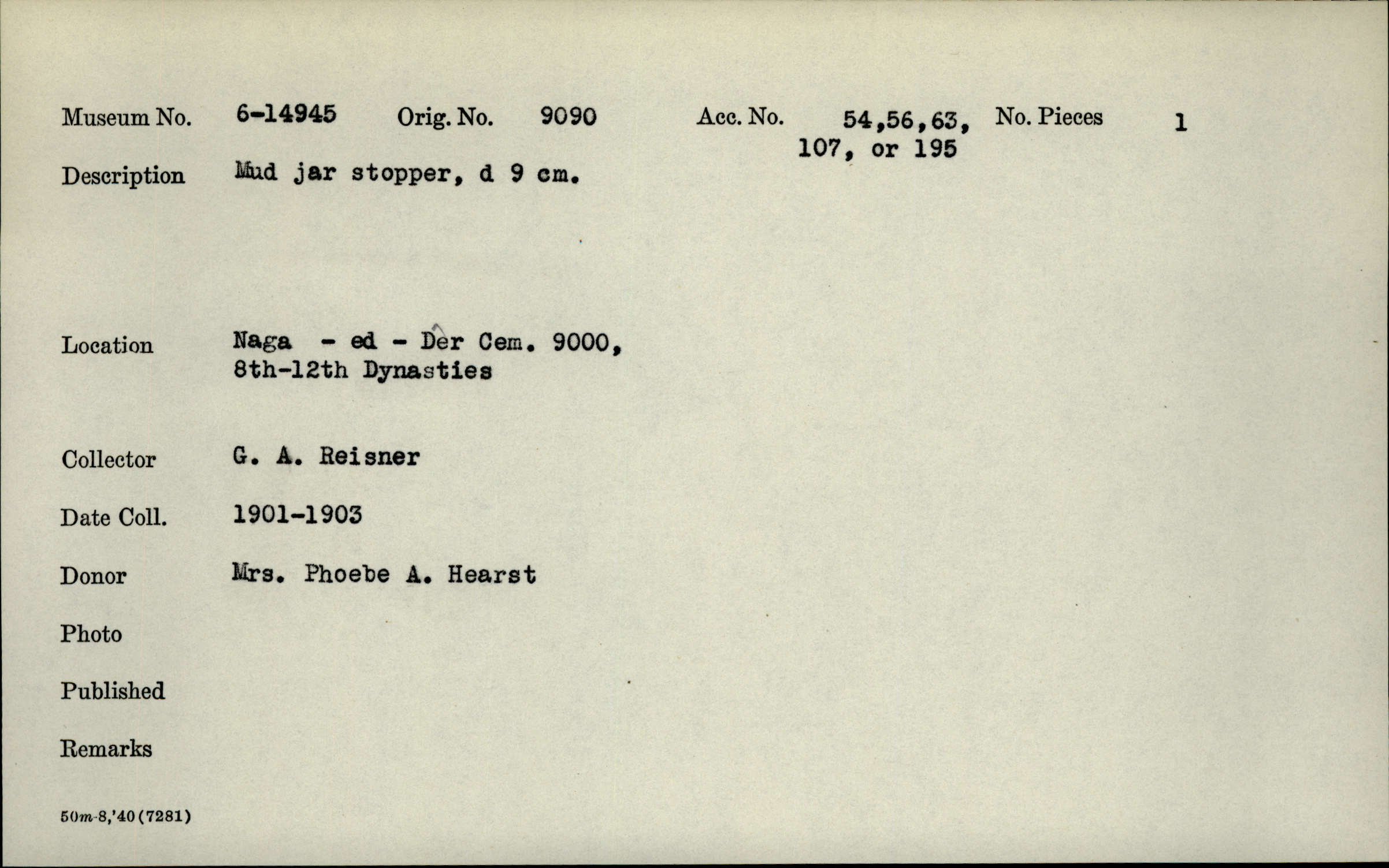 Museum No. 6-14945 Orig. No. 9090 Acc. No. 54,56,63, 107, or 195 No. Pieces 1

Description Mud jar stopper, d 9 cm.

Location Naga - ed - Dêr Cem. 9000, 8th-12th Dynasties

Collector G. A. Reisner

Date Coll. 1901-1903

Donor Mrs. Phoebe A. Hearst

Photo

Published

Remarks

50m-8,'40(7281)